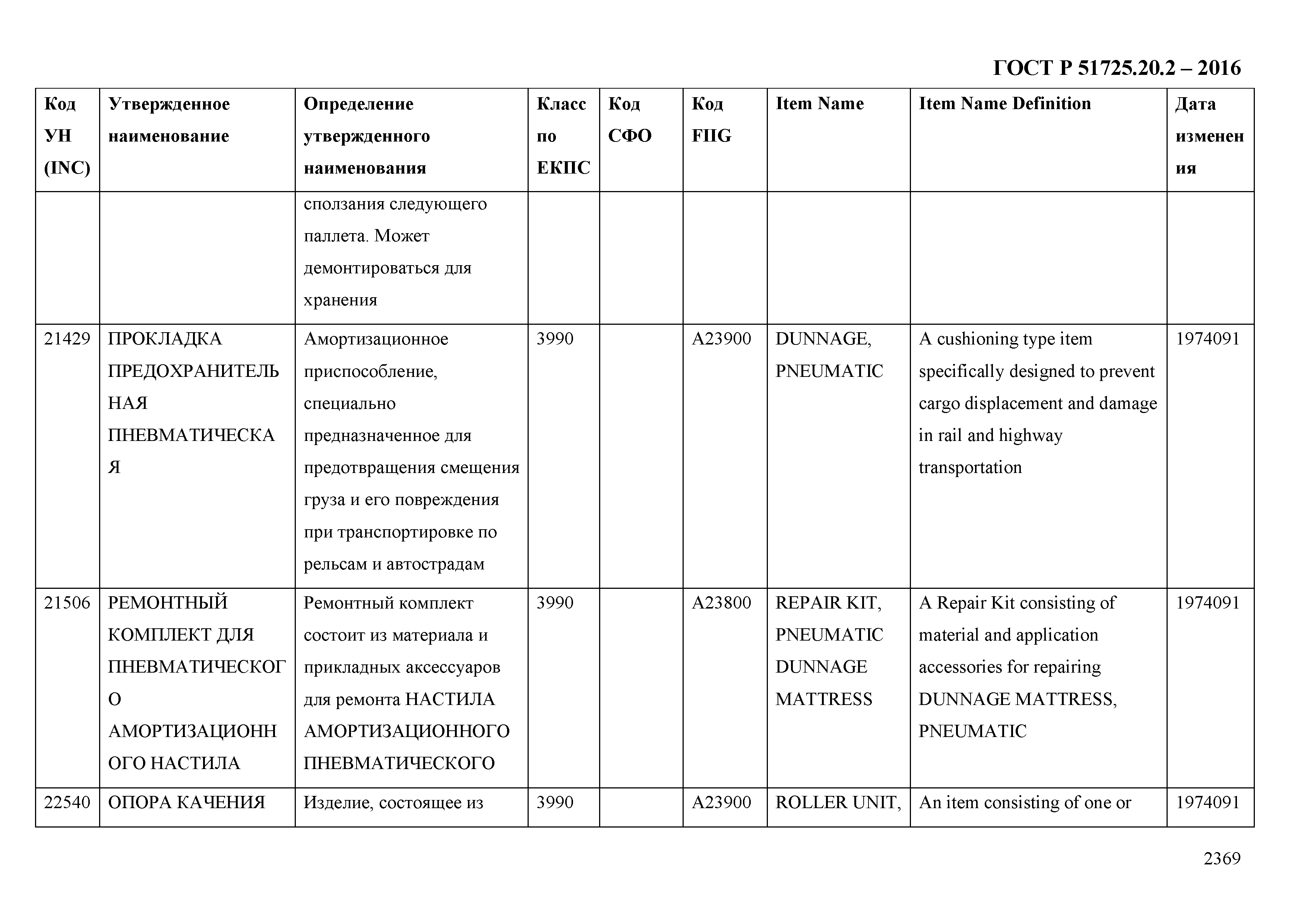 ГОСТ Р 51725.20.2 – 2016

| Код УН (INC) | Утвержденное наименование | Определение утвержденного наименования | Класс по ЕКПС | Код СФО | Код FIIG | Item Name | Item Name Definition | Дата изменения |
|---|---|---|---|---|---|---|---|---|
| | | сползания следующего паллета. Может демонтироваться для хранения | | | | | | |
| 21429 | ПРОКЛАДКА ПРЕДОХРАНИТЕЛЬНАЯ ПНЕВМАТИЧЕСКАЯ | Амортизационное приспособление, специально предназначенное для предотвращения смещения груза и его повреждения при транспортировке по рельсам и автострадам | 3990 | | A23900 | DUNNAGE, PNEUMATIC | A cushioning type item specifically designed to prevent cargo displacement and damage in rail and highway transportation | 1974091 |
| 21506 | РЕМОНТНЫЙ КОМПЛЕКТ ДЛЯ ПНЕВМАТИЧЕСКОГО АМОРТИЗАЦИОННОГО НАСТИЛА | Ремонтный комплект состоит из материала и прикладных аксессуаров для ремонта НАСТИЛА АМОРТИЗАЦИОННОГО ПНЕВМАТИЧЕСКОГО | 3990 | | A23800 | REPAIR KIT, PNEUMATIC DUNNAGE MATTRESS | A Repair Kit consisting of material and application accessories for repairing DUNNAGE MATTRESS, PNEUMATIC | 1974091 |
| 22540 | ОПОРА КАЧЕНИЯ | Изделие, состоящее из | 3990 | | A23900 | ROLLER UNIT, | An item consisting of one or | 1974091 |

2369